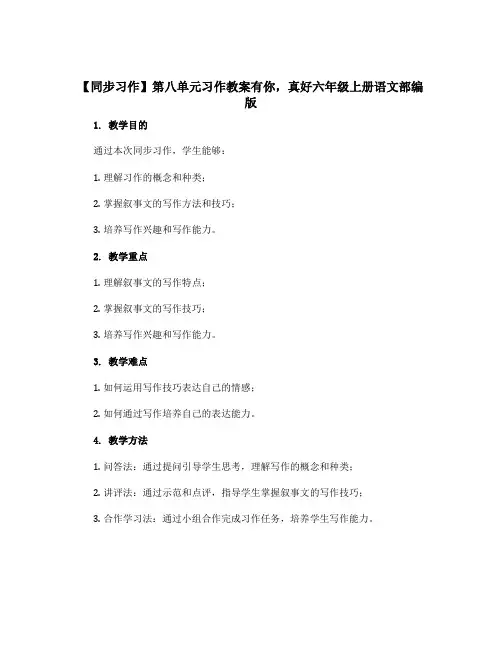 【同步习作】第八单元习作教案有你，真好六年级上册语文部编版

1. 教学目的

通过本次同步习作，学生能够：

1. 理解习作的概念和种类；

2. 掌握叙事文的写作方法和技巧；

3. 培养写作兴趣和写作能力。

2. 教学重点

1. 理解叙事文的写作特点；

2. 掌握叙事文的写作技巧；

3. 培养写作兴趣和写作能力。

3. 教学难点

1. 如何运用写作技巧表达自己的情感；

2. 如何通过写作培养自己的表达能力。

4. 教学方法

1. 问答法：通过提问引导学生思考，理解写作的概念和种类；

2. 讲评法：通过示范和点评，指导学生掌握叙事文的写作技巧；

3. 合作学习法：通过小组合作完成习作任务，培养学生写作能力。